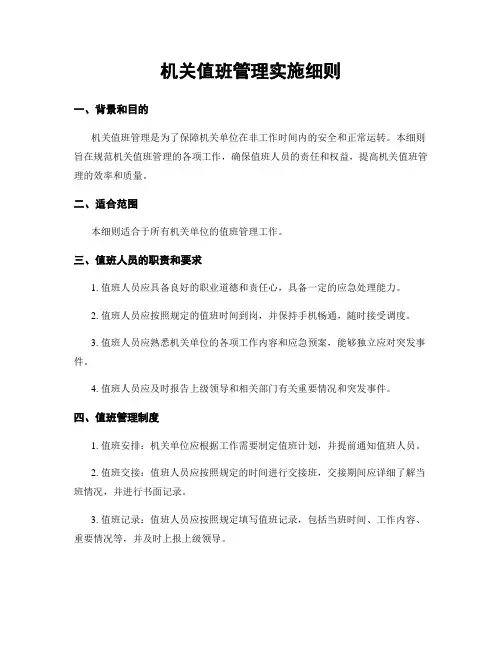 机关值班管理实施细则

一、背景和目的

机关值班管理是为了保障机关单位在非工作时间内的安全和正常运转。本细则旨在规范机关值班管理的各项工作，确保值班人员的责任和权益，提高机关值班管理的效率和质量。

二、适合范围

本细则适合于所有机关单位的值班管理工作。

三、值班人员的职责和要求

1. 值班人员应具备良好的职业道德和责任心，具备一定的应急处理能力。

2. 值班人员应按照规定的值班时间到岗，并保持手机畅通，随时接受调度。

3. 值班人员应熟悉机关单位的各项工作内容和应急预案，能够独立应对突发事件。

4. 值班人员应及时报告上级领导和相关部门有关重要情况和突发事件。

四、值班管理制度

1. 值班安排：机关单位应根据工作需要制定值班计划，并提前通知值班人员。

2. 值班交接：值班人员应按照规定的时间进行交接班，交接期间应详细了解当班情况，并进行书面记录。

3. 值班记录：值班人员应按照规定填写值班记录，包括当班时间、工作内容、重要情况等，并及时上报上级领导。